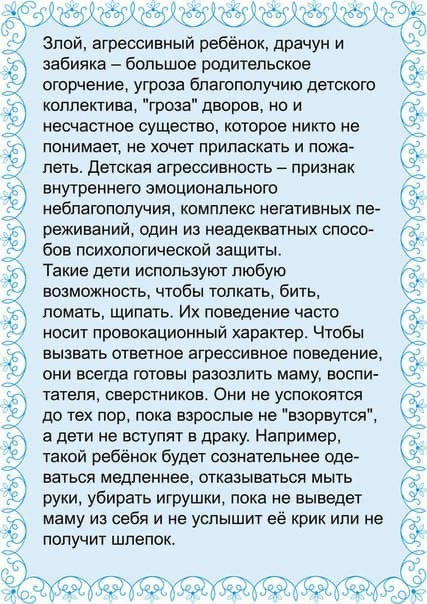 Злой, агрессивный ребёнок, драчун и забияка – большое родительское огорчение, угроза благополучию детского коллектива, "гроза" дворов, но и несчастное существо, которое никто не понимает, не хочет приласкать и пожалеть. Детская агрессивность – признак внутреннего эмоционального неблагополучия, комплекс негативных переживаний, один из неадекватных способов психологической защиты.
Такие дети используют любую возможность, чтобы толкать, бить, ломать, щипать. Их поведение часто носит провокационный характер. Чтобы вызвать ответное агрессивное поведение, они всегда готовы разозлить маму, воспитателя, сверстников. Они не успокоятся до тех пор, пока взрослые не "взорвутся", а дети не вступят в драку. Например, такой ребёнок будет сознательнее одеваться медленнее, отказываться мыть руки, убирать игрушки, пока не выведет маму из себя и не услышит её крик или не получит шлепок.